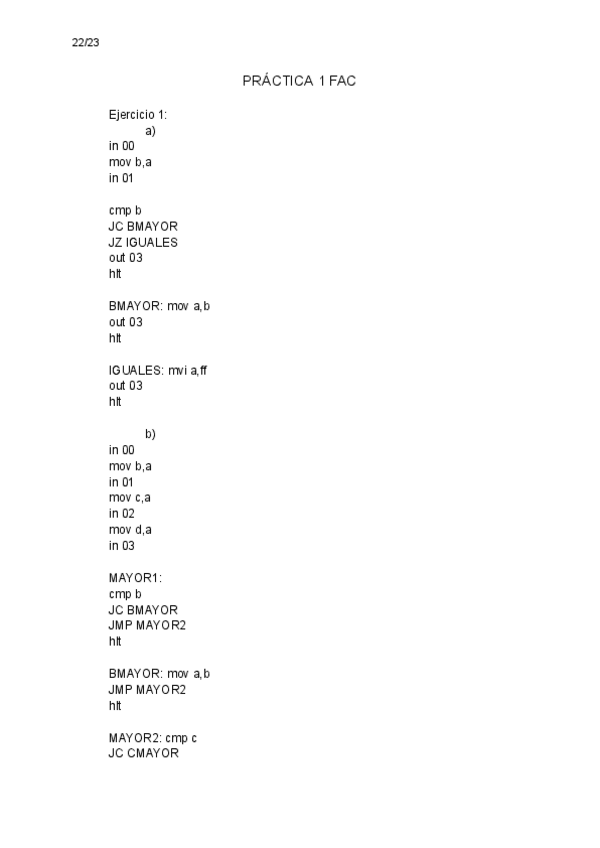 22/23

PRÁCTICA 1 FAC

Ejercicio 1:
a)
in 00
mov b,a
in 01

cmp b
JC BMAYOR
JZ IGUALES
out 03
hlt

BMAYOR: mov a,b
out 03
hlt

IGUALES: mvi a,ff
out 03
hlt

b)
in 00
mov b,a
in 01
mov c,a
in 02
mov d,a
in 03

MAYOR1:
cmp b
JC BMAYOR
JMP MAYOR2
hlt

BMAYOR: mov a,b
JMP MAYOR2
hlt

MAYOR2: cmp c
JC CMAYOR